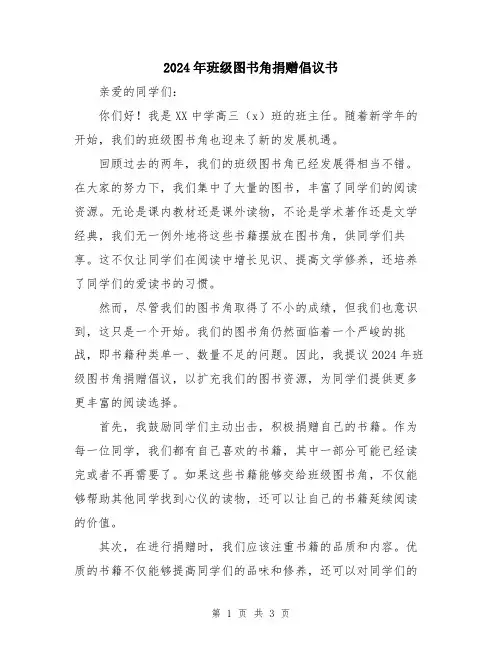 2024年班级图书角捐赠倡议书

亲爱的同学们：

你们好！我是XX中学高三（x）班的班主任。随着新学年的开始，我们的班级图书角也迎来了新的发展机遇。

回顾过去的两年，我们的班级图书角已经发展得相当不错。在大家的努力下，我们集中了大量的图书，丰富了同学们的阅读资源。无论是课内教材还是课外读物，不论是学术著作还是文学经典，我们无一例外地将这些书籍摆放在图书角，供同学们共享。这不仅让同学们在阅读中增长见识、提高文学修养，还培养了同学们的爱读书的习惯。

然而，尽管我们的图书角取得了不小的成绩，但我们也意识到，这只是一个开始。我们的图书角仍然面临着一个严峻的挑战，即书籍种类单一、数量不足的问题。因此，我提议2024年班级图书角捐赠倡议，以扩充我们的图书资源，为同学们提供更多更丰富的阅读选择。

首先，我鼓励同学们主动出击，积极捐赠自己的书籍。作为每一位同学，我们都有自己喜欢的书籍，其中一部分可能已经读完或者不再需要了。如果这些书籍能够交给班级图书角，不仅能够帮助其他同学找到心仪的读物，还可以让自己的书籍延续阅读的价值。

其次，在进行捐赠时，我们应该注重书籍的品质和内容。优质的书籍不仅能够提高同学们的品味和修养，还可以对同学们的

第 1 页 共 3 页